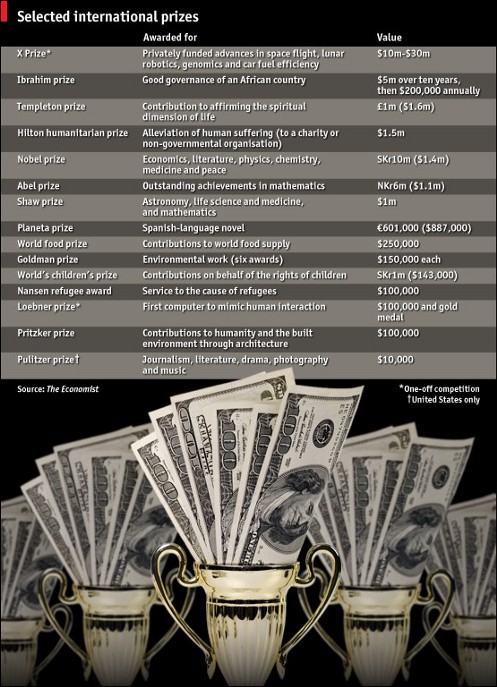 Selected international prizes

| | Awarded for | Value |
|---|---|---|
| X Prize* | Privately funded advances in space flight, lunar robotics, genomics and car fuel efficiency | \$10m-\$30m |
| Ibrahim prize | Good governance of an African country | \$5m over ten years, then \$200,000 annually |
| Templeton prize | Contribution to affirming the spiritual dimension of life | £1m (\$1.6m) |
| Hilton humanitarian prize | Alleviation of human suffering (to a charity or non-governmental organisation) | \$1.5m |
| Nobel prize | Economics, literature, physics, chemistry, medicine and peace | SKr10m (\$1.4m) |
| Abel prize | Outstanding achievements in mathematics | NKr6m (\$1.1m) |
| Shaw prize | Astronomy, life science and medicine, and mathematics | \$1m |
| Planeta prize | Spanish-language novel | €601,000 (\$887,000) |
| World food prize | Contributions to world food supply | \$250,000 |
| Goldman prize | Environmental work (six awards) | \$150,000 each |
| World's children's prize | Contributions on behalf of the rights of children | SKr1m (\$143,000) |
| Nansen refugee award | Service to the cause of refugees | \$100,000 |
| Loebner prize* | First computer to mimic human interaction | \$100,000 and gold medal |
| Pritzker prize | Contributions to humanity and the built environment through architecture | \$100,000 |
| Pulitzer prize† | Journalism, literature, drama, photography and music | \$10,000 |

Source: The Economist

*One-off competition
†United States only